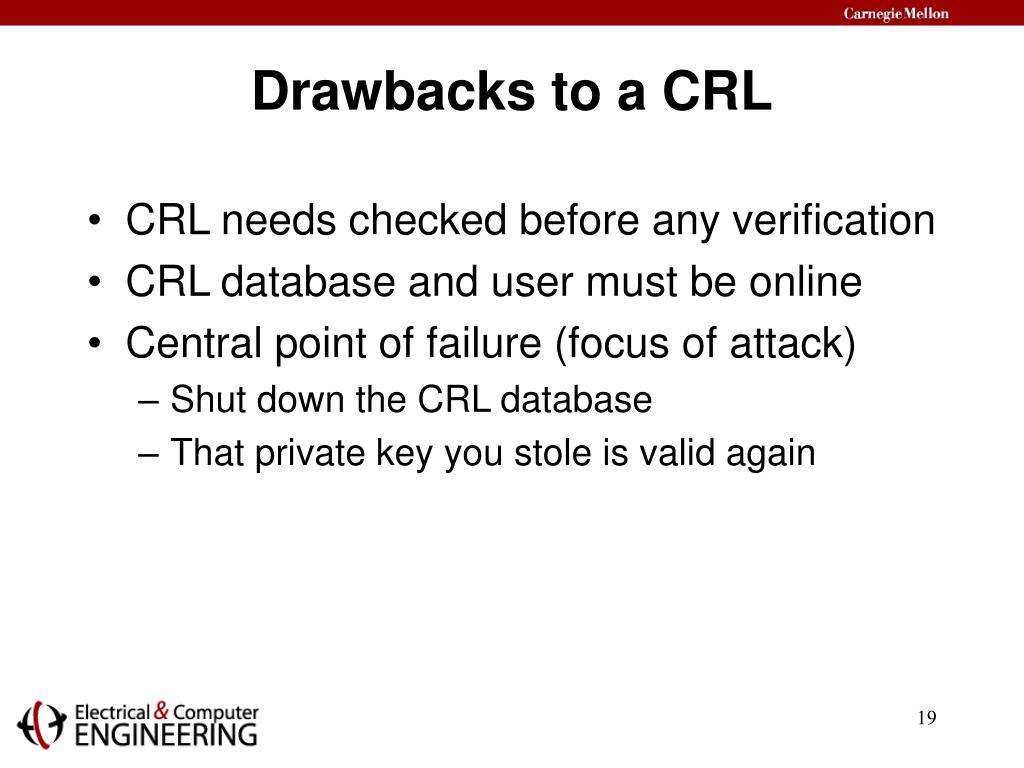 Carnegie Mellon

Drawbacks to a CRL

• CRL needs checked before any verification
• CRL database and user must be online
• Central point of failure (focus of attack)
– Shut down the CRL database
– That private key you stole is valid again

Electrical & Computer ENGINEERING

19